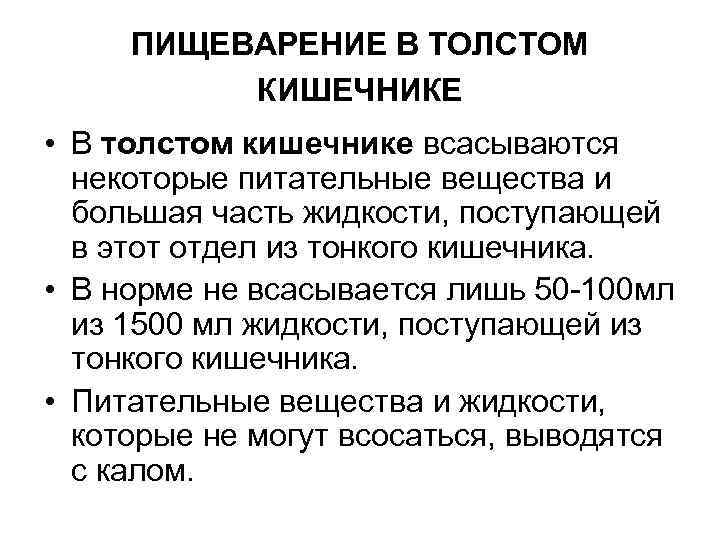 ПИЩЕВАРЕНИЕ В ТОЛСТОМ КИШЕЧНИКЕ

• В толстом кишечнике всасываются некоторые питательные вещества и большая часть жидкости, поступающей в этот отдел из тонкого кишечника.

• В норме не всасывается лишь 50-100мл из 1500 мл жидкости, поступающей из тонкого кишечника.

• Питательные вещества и жидкости, которые не могут всосаться, выводятся с калом.